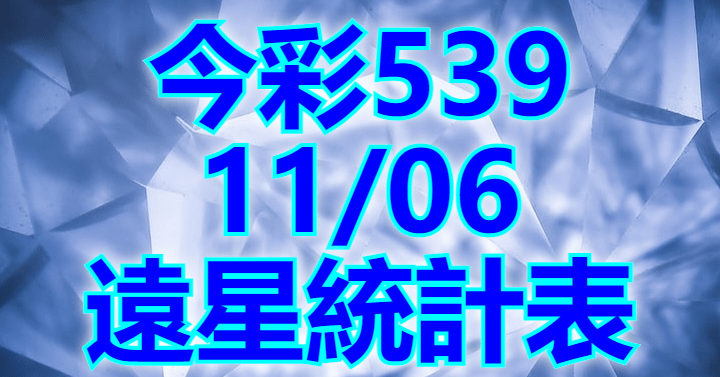 今彩539
11/06
遠星統計表